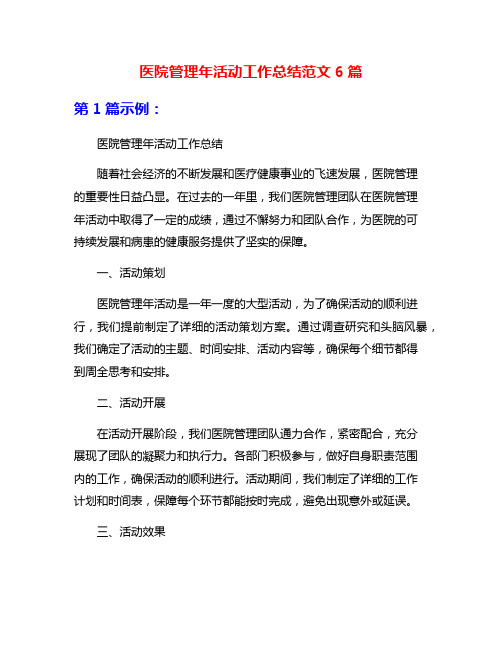 医院管理年活动工作总结范文 6 篇

第 1 篇示例：

医院管理年活动工作总结

随着社会经济的不断发展和医疗健康事业的飞速发展，医院管理的重要性日益凸显。在过去的一年里，我们医院管理团队在医院管理年活动中取得了一定的成绩，通过不懈努力和团队合作，为医院的可持续发展和病患的健康服务提供了坚实的保障。

一、活动策划

医院管理年活动是一年一度的大型活动，为了确保活动的顺利进行，我们提前制定了详细的活动策划方案。通过调查研究和头脑风暴，我们确定了活动的主题、时间安排、活动内容等，确保每个细节都得到周全思考和安排。

二、活动开展

在活动开展阶段，我们医院管理团队通力合作，紧密配合，充分展现了团队的凝聚力和执行力。各部门积极参与，做好自身职责范围内的工作，确保活动的顺利进行。活动期间，我们制定了详细的工作计划和时间表，保障每个环节都能按时完成，避免出现意外或延误。

三、活动效果